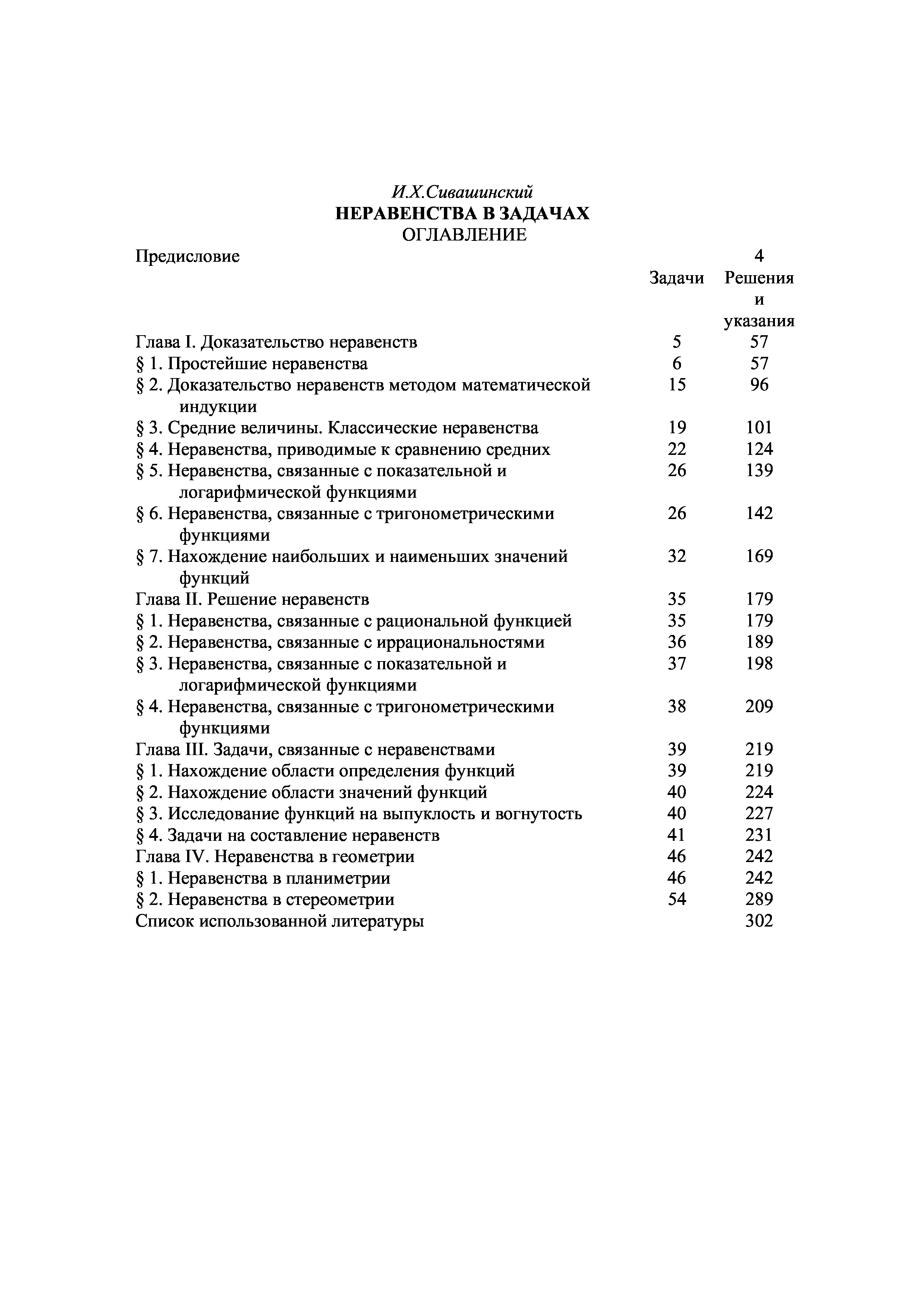 И.Х.Сивашинский
НЕРАВЕНСТВА В ЗАДАЧАХ
ОГЛАВЛЕНИЕ

| | Задачи | Решения и указания |
|---|---|---|
| Предисловие | | 4 |
| Глава I. Доказательство неравенств | 5 | 57 |
| § 1. Простейшие неравенства | 6 | 57 |
| § 2. Доказательство неравенств методом математической индукции | 15 | 96 |
| § 3. Средние величины. Классические неравенства | 19 | 101 |
| § 4. Неравенства, приводимые к сравнению средних | 22 | 124 |
| § 5. Неравенства, связанные с показательной и логарифмической функциями | 26 | 139 |
| § 6. Неравенства, связанные с тригонометрическими функциями | 26 | 142 |
| § 7. Нахождение наибольших и наименьших значений функций | 32 | 169 |
| Глава II. Решение неравенств | 35 | 179 |
| § 1. Неравенства, связанные с рациональной функцией | 35 | 179 |
| § 2. Неравенства, связанные с иррациональностями | 36 | 189 |
| § 3. Неравенства, связанные с показательной и логарифмической функциями | 37 | 198 |
| § 4. Неравенства, связанные с тригонометрическими функциями | 38 | 209 |
| Глава III. Задачи, связанные с неравенствами | 39 | 219 |
| § 1. Нахождение области определения функций | 39 | 219 |
| § 2. Нахождение области значений функций | 40 | 224 |
| § 3. Исследование функций на выпуклость и вогнутость | 40 | 227 |
| § 4. Задачи на составление неравенств | 41 | 231 |
| Глава IV. Неравенства в геометрии | 46 | 242 |
| § 1. Неравенства в планиметрии | 46 | 242 |
| § 2. Неравенства в стереометрии | 54 | 289 |
| Список использованной литературы | | 302 |